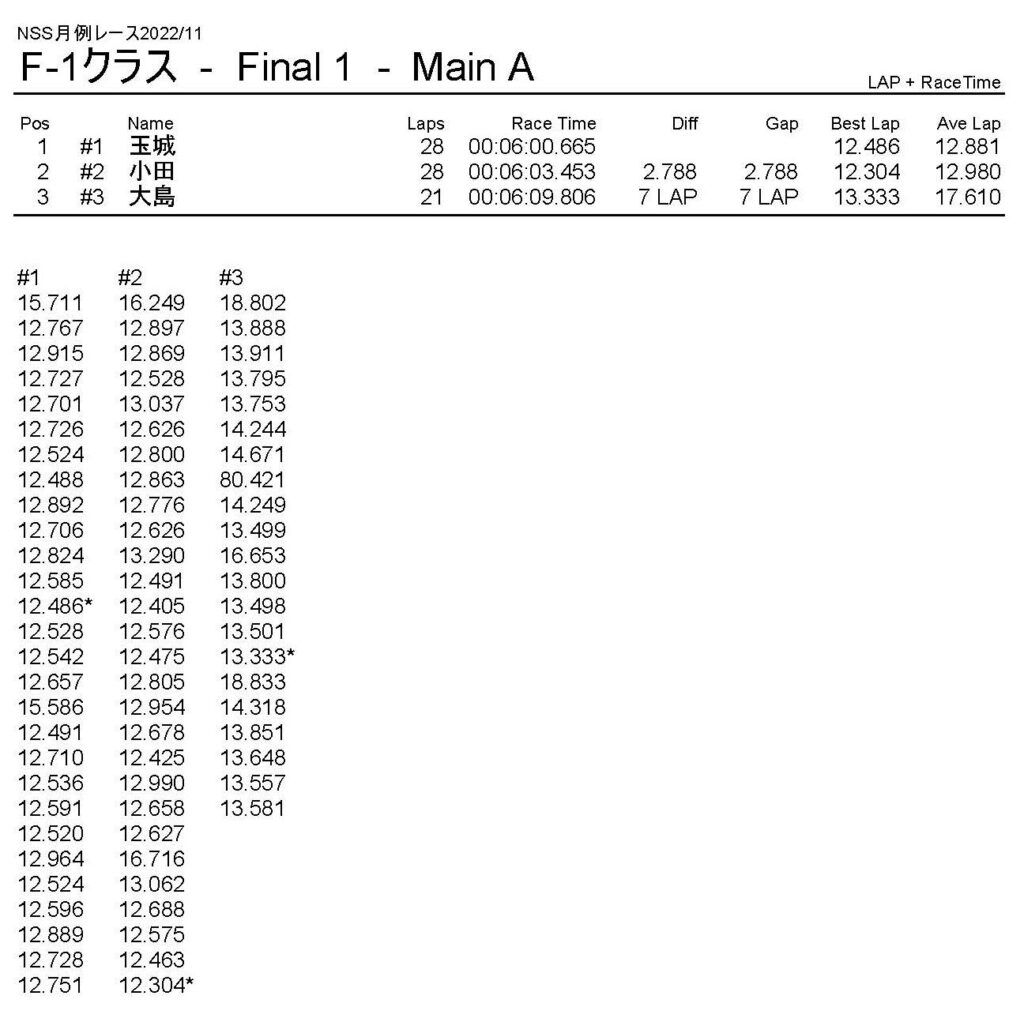 NSS月例レース2022/11

F-1クラス - Final 1 - Main A

LAP + RaceTime

| Pos | | Name | Laps | Race Time | Diff | Gap | Best Lap | Ave Lap |
|---|---|---|---|---|---|---|---|---|
| 1 | #1 | 玉城 | 28 | 00:06:00.665 | | | 12.486 | 12.881 |
| 2 | #2 | 小田 | 28 | 00:06:03.453 | 2.788 | 2.788 | 12.304 | 12.980 |
| 3 | #3 | 大島 | 21 | 00:06:09.806 | 7 LAP | 7 LAP | 13.333 | 17.610 |

| #1 | #2 | #3 |
|---|---|---|
| 15.711 | 16.249 | 18.802 |
| 12.767 | 12.897 | 13.888 |
| 12.915 | 12.869 | 13.911 |
| 12.727 | 12.528 | 13.795 |
| 12.701 | 13.037 | 13.753 |
| 12.726 | 12.626 | 14.244 |
| 12.524 | 12.800 | 14.671 |
| 12.488 | 12.863 | 80.421 |
| 12.892 | 12.776 | 14.249 |
| 12.706 | 12.626 | 13.499 |
| 12.824 | 13.290 | 16.653 |
| 12.585 | 12.491 | 13.800 |
| 12.486* | 12.405 | 13.498 |
| 12.528 | 12.576 | 13.501 |
| 12.542 | 12.475 | 13.333* |
| 12.657 | 12.805 | 18.833 |
| 15.586 | 12.954 | 14.318 |
| 12.491 | 12.678 | 13.851 |
| 12.710 | 12.425 | 13.648 |
| 12.536 | 12.990 | 13.557 |
| 12.591 | 12.658 | 13.581 |
| 12.520 | 12.627 | |
| 12.964 | 16.716 | |
| 12.524 | 13.062 | |
| 12.596 | 12.688 | |
| 12.889 | 12.575 | |
| 12.728 | 12.463 | |
| 12.751 | 12.304* | |